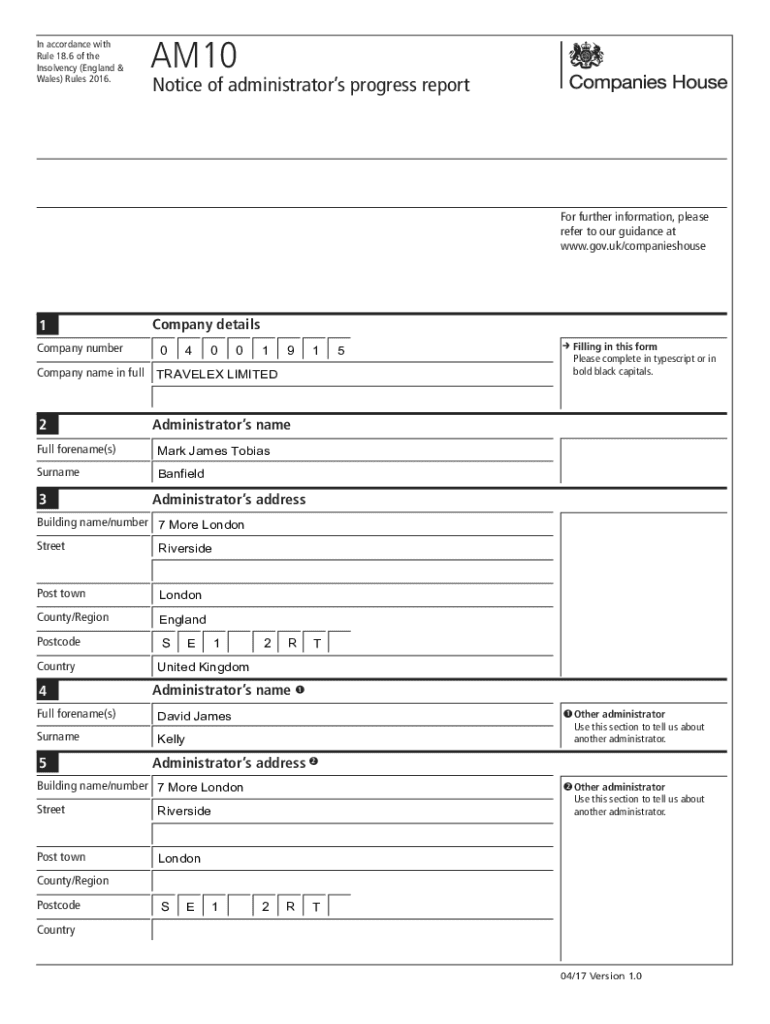 In accordance with Rule 18.6 of the Insolvency (England & Wales) Rules 2016.

AM10
Notice of administrator's progress report

Companies House

For further information, please refer to our guidance at www.gov.uk/companieshouse

1 Company details

Company number 0 4 0 0 1 9 1 5
Company name in full TRAVELEX LIMITED

→ Filling in this form
Please complete in typescript or in bold black capitals.

2 Administrator's name

Full forename(s) Mark James Tobias
Surname Banfield

3 Administrator's address

Building name/number 7 More London
Street Riverside
Post town London
County/Region England
Postcode S E 1 2 R T
Country United Kingdom

4 Administrator's name ❶

Full forename(s) David James
Surname Kelly

❶ Other administrator
Use this section to tell us about another administrator.

5 Administrator's address ❷

Building name/number 7 More London
Street Riverside
Post town London
County/Region
Postcode S E 1 2 R T
Country

❷ Other administrator
Use this section to tell us about another administrator.

04/17 Version 1.0